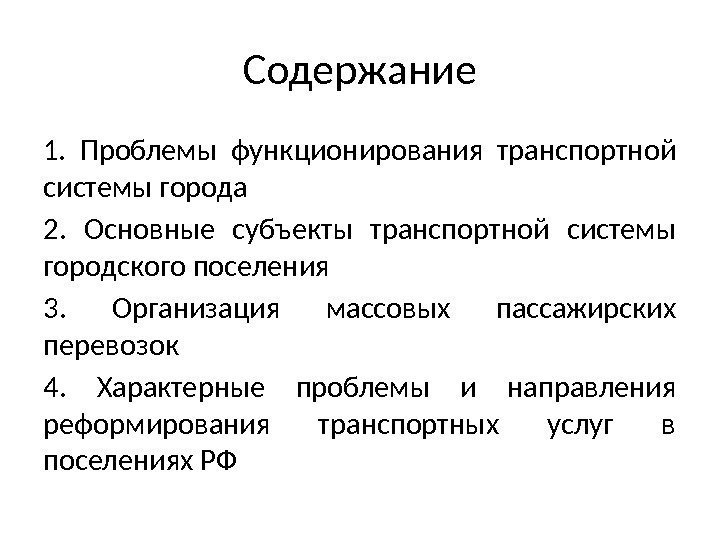 Содержание

1. Проблемы функционирования транспортной системы города

2. Основные субъекты транспортной системы городского поселения

3. Организация массовых пассажирских перевозок

4. Характерные проблемы и направления реформирования транспортных услуг в поселениях РФ